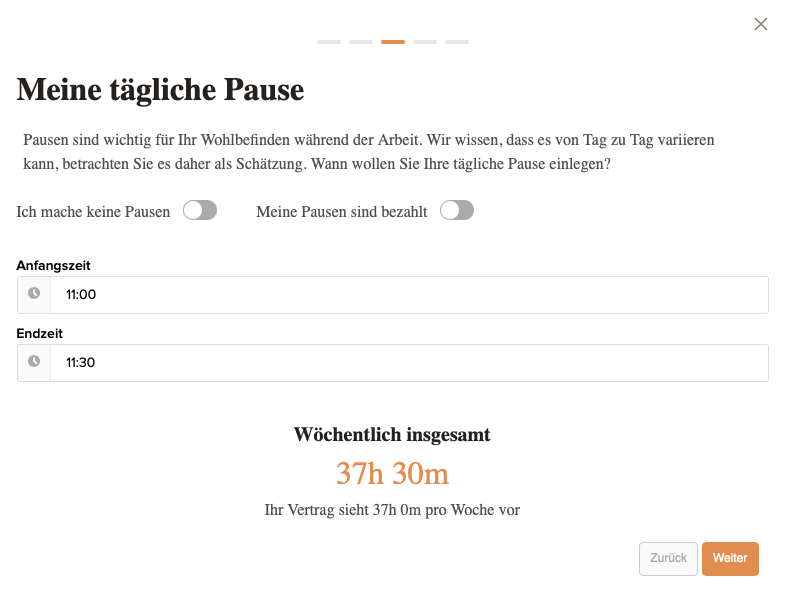 Meine tägliche Pause

Pausen sind wichtig für Ihr Wohlbefinden während der Arbeit. Wir wissen, dass es von Tag zu Tag variieren kann, betrachten Sie es daher als Schätzung. Wann wollen Sie Ihre tägliche Pause einlegen?

Ich mache keine Pausen

Meine Pausen sind bezahlt

Anfangszeit

11:00

Endzeit

11:30

Wöchentlich insgesamt

37h 30m

Ihr Vertrag sieht 37h 0m pro Woche vor

Zurück

Weiter